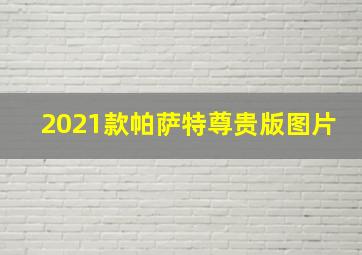 2021款帕萨特尊贵版图片